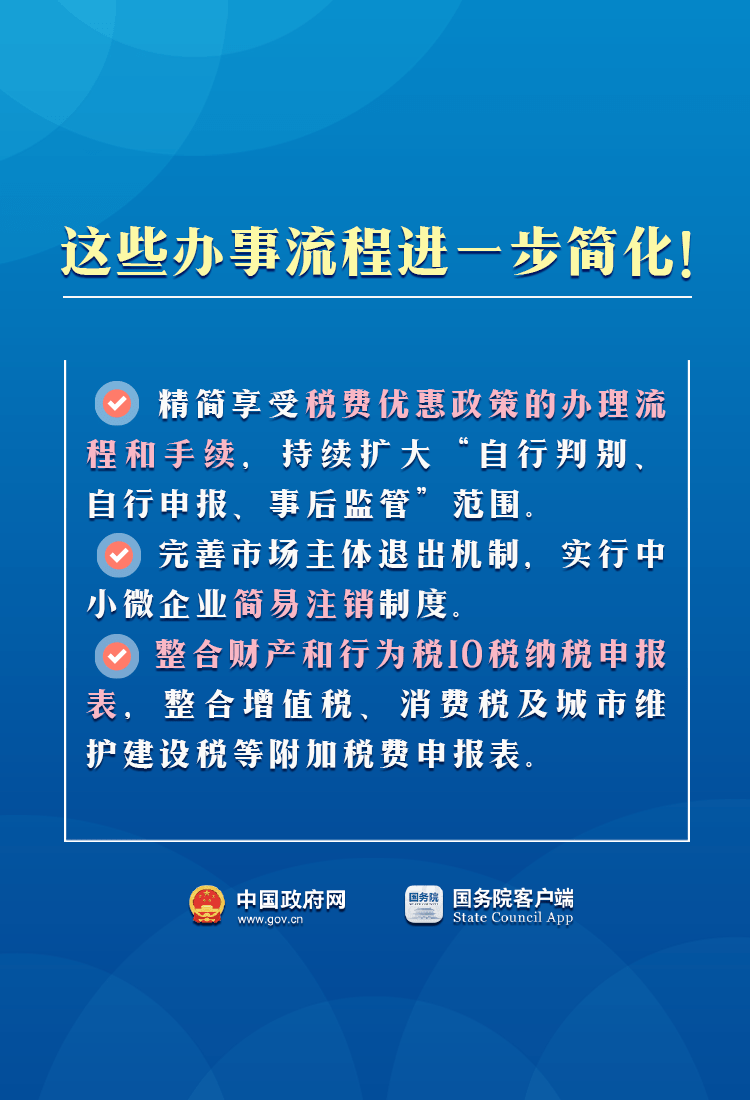 这些办事流程进一步简化!

精简享受税费优惠政策的办理流程和手续,持续扩大“自行判别、自行申报、事后监管”范围。

完善市场主体退出机制,实行中小微企业简易注销制度。

整合财产和行为税10税纳税申报表,整合增值税、消费税及城市维护建设税等附加税费申报表。

中国政府网
www.gov.cn

国务院
国务院客户端
State Council App